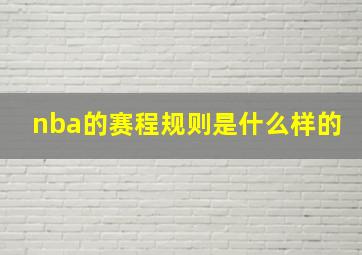 nba的赛程规则是什么样的